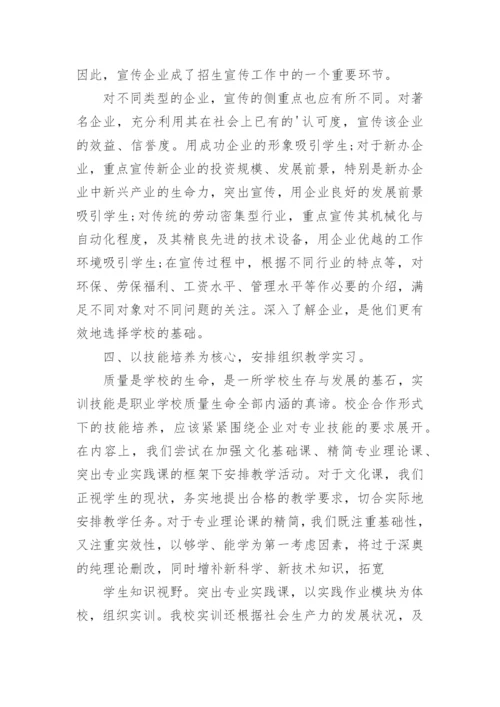 因此，宣传企业成了招生宣传工作中的一个重要环节。

对不同类型的企业，宣传的侧重点也应有所不同。对著名企业，充分利用其在社会上已有的'认可度，宣传该企业的效益、信誉度。用成功企业的形象吸引学生;对于新办企业，重点宣传新企业的投资规模、发展前景，特别是新办企业中新兴产业的生命力，突出宣传，用企业良好的发展前景吸引学生;对传统的劳动密集型行业，重点宣传其机械化与自动化程度，及其精良先进的技术设备，用企业优越的工作环境吸引学生;在宣传过程中，根据不同行业的特点等，对环保、劳保福利、工资水平、管理水平等作必要的介绍，满足不同对象对不同问题的关注。深入了解企业，是他们更有效地选择学校的基础。

四、以技能培养为核心，安排组织教学实习。

质量是学校的生命，是一所学校生存与发展的基石，实训技能是职业学校质量生命全部内涵的真谛。校企合作形式下的技能培养，应该紧紧围绕企业对专业技能的要求展开。在内容上，我们尝试在加强文化基础课、精简专业理论课、突出专业实践课的框架下安排教学活动。对于文化课，我们正视学生的现状，务实地提出合格的教学要求，切合实际地安排教学任务。对于专业理论课的精简，我们既注重基础性，又注重实效性，以够学、能学为第一考虑因素，将过于深奥的纯理论删改，同时增补新科学、新技术知识，拓宽

学生知识视野。突出专业实践课，以实践作业模块为体校，组织实训。我校实训还根据社会生产力的发展状况，及